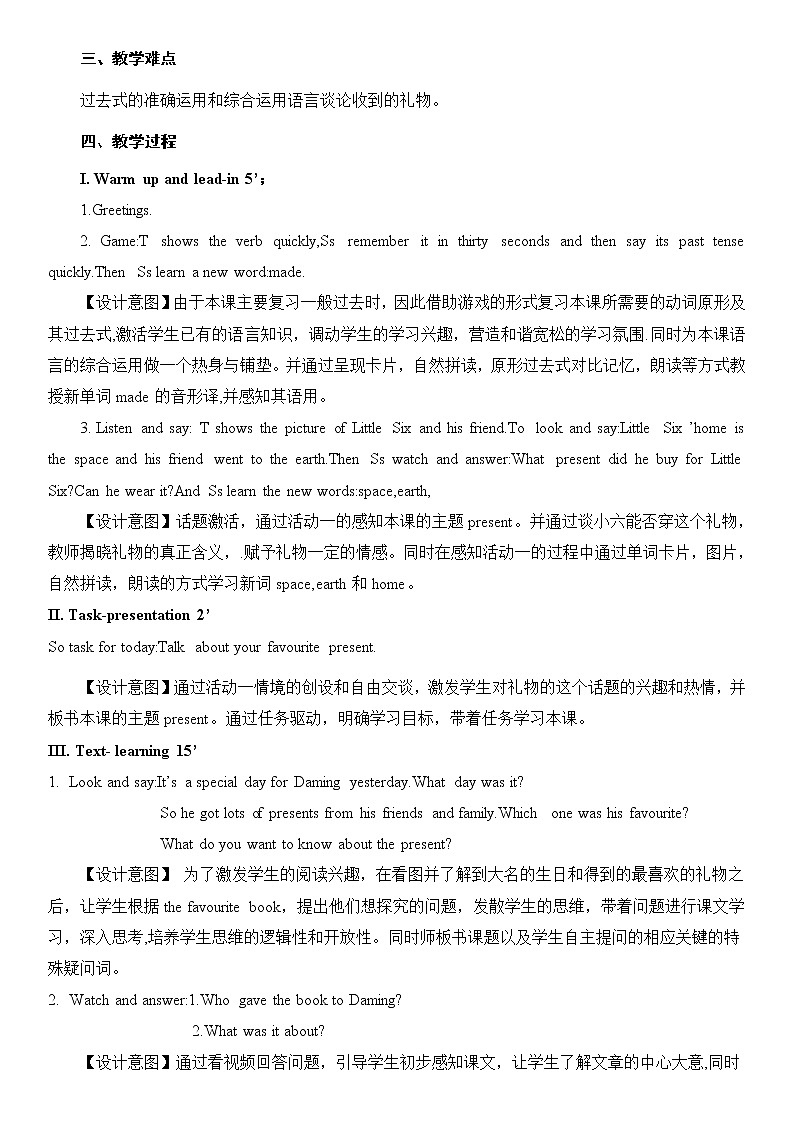 三、教学难点

过去式的准确运用和综合运用语言谈论收到的礼物。

四、教学过程

I. Warm up and lead-in 5’；

1.Greetings.

2. Game:T shows the verb quickly,Ss remember it in thirty seconds and then say its past tense quickly.Then Ss learn a new word:made.

【设计意图】由于本课主要复习一般过去时，因此借助游戏的形式复习本课所需要的动词原形及其过去式,激活学生已有的语言知识，调动学生的学习兴趣，营造和谐宽松的学习氛围.同时为本课语言的综合运用做一个热身与铺垫。并通过呈现卡片，自然拼读，原形过去式对比记忆，朗读等方式教授新单词 made 的音形译,并感知其语用。

3. Listen and say: T shows the picture of Little Six and his friend.To look and say:Little Six ’home is the space and his friend went to the earth.Then Ss watch and answer:What present did he buy for Little Six?Can he wear it?And Ss learn the new words:space,earth,

【设计意图】话题激活，通过活动一的感知本课的主题 present。并通过谈小六能否穿这个礼物，教师揭晓礼物的真正含义，赋予礼物一定的情感。同时在感知活动一的过程中通过单词卡片，图片，自然拼读，朗读的方式学习新词 space,earth 和 home。

II. Task-presentation 2’

So task for today:Talk about your favourite present.

【设计意图】通过活动一情境的创设和自由交谈，激发学生对礼物的这个话题的兴趣和热情，并板书本课的主题 present。通过任务驱动，明确学习目标，带着任务学习本课。

III. Text- learning 15’

1. Look and say:It’s a special day for Daming yesterday.What day was it?

So he got lots of presents from his friends and family.Which one was his favourite?

What do you want to know about the present?

【设计意图】 为了激发学生的阅读兴趣，在看图并了解到大名的生日和得到的最喜欢的礼物之后，让学生根据 the favourite book，提出他们想探究的问题，发散学生的思维，带着问题进行课文学习，深入思考,培养学生思维的逻辑性和开放性。同时师板书课题以及学生自主提问的相应关键的特殊疑问词。

2. Watch and answer:1.Who gave the book to Daming?

2.What was it about?

【设计意图】通过看视频回答问题，引导学生初步感知课文，让学生了解文章的中心大意,同时